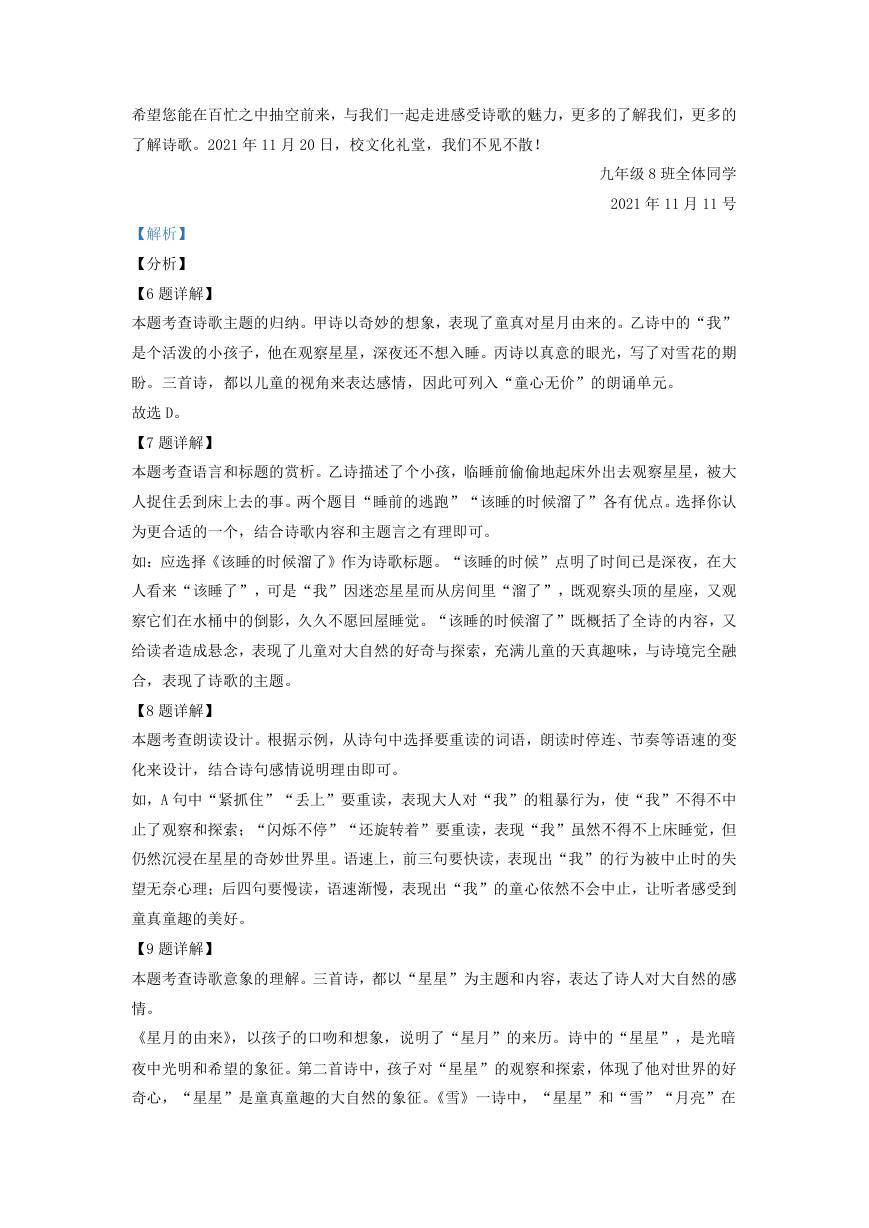 希望您能在百忙之中抽空前来，与我们一起走进感受诗歌的魅力，更多的了解我们，更多的了解诗歌。2021 年 11 月 20 日，校文化礼堂，我们不见不散！

九年级 8 班全体同学

2021 年 11 月 11 号

【解析】

【分析】

【6 题详解】

本题考查诗歌主题的归纳。甲诗以奇妙的想象，表现了童真对星月由来的。乙诗中的“我”是个活泼的小孩子，他在观察星星，深夜还不想入睡。丙诗以真意的眼光，写了对雪花的期盼。三首诗，都以儿童的视角来表达感情，因此可列入“童心无价”的朗诵单元。

故选 D。

【7 题详解】

本题考查语言和标题的赏析。乙诗描述了个小孩，临睡前偷偷地起床外出去观察星星，被大人捉住丢到床上去的事。两个题目“睡前的逃跑”“该睡的时候溜了”各有优点。选择你认为更合适的一个，结合诗歌内容和主题言之有理即可。

如：应选择《该睡的时候溜了》作为诗歌标题。“该睡的时候”点明了时间已是深夜，在大人看来“该睡了”，可是“我”因迷恋星星而从房间里“溜了”，既观察头顶的星座，又观察它们在水桶中的倒影，久久不愿回屋睡觉。“该睡的时候溜了”既概括了全诗的内容，又给读者造成悬念，表现了儿童对大自然的好奇与探索，充满儿童的天真趣味，与诗境完全融合，表现了诗歌的主题。

【8 题详解】

本题考查朗读设计。根据示例，从诗句中选择要重读的词语，朗读时停连、节奏等语速的变化来设计，结合诗句感情说明理由即可。

如，A 句中“紧抓住”“丢上”要重读，表现大人对“我”的粗暴行为，使“我”不得不中止了观察和探索；“闪烁不停”“还旋转着”要重读，表现“我”虽然不得不上床睡觉，但仍然沉浸在星星的奇妙世界里。语速上，前三句要快读，表现出“我”的行为被中止时的失望无奈心理；后四句要慢读，语速渐慢，表现出“我”的童心依然不会中止，让听者感受到童真童趣的美好。

【9 题详解】

本题考查诗歌意象的理解。三首诗，都以“星星”为主题和内容，表达了诗人对大自然的感情。

《星月的由来》，以孩子的口吻和想象，说明了“星月”的来历。诗中的“星星”，是光暗夜中光明和希望的象征。第二首诗中，孩子对“星星”的观察和探索，体现了他对世界的好奇心，“星星”是童真童趣的大自然的象征。《雪》一诗中，“星星”和“雪”“月亮”在